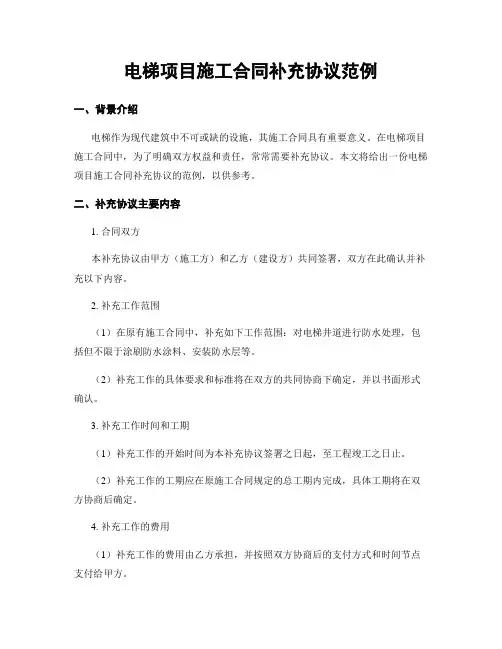 电梯项目施工合同补充协议范例

一、背景介绍

电梯作为现代建筑中不可或缺的设施，其施工合同具有重要意义。在电梯项目施工合同中，为了明确双方权益和责任，常常需要补充协议。本文将给出一份电梯项目施工合同补充协议的范例，以供参考。

二、补充协议主要内容

1. 合同双方

本补充协议由甲方（施工方）和乙方（建设方）共同签署，双方在此确认并补充以下内容。

2. 补充工作范围

（1）在原有施工合同中，补充如下工作范围：对电梯井道进行防水处理，包括但不限于涂刷防水涂料、安装防水层等。

（2）补充工作的具体要求和标准将在双方的共同协商下确定，并以书面形式确认。

3. 补充工作时间和工期

（1）补充工作的开始时间为本补充协议签署之日起，至工程竣工之日止。

（2）补充工作的工期应在原施工合同规定的总工期内完成，具体工期将在双方协商后确定。

4. 补充工作的费用

（1）补充工作的费用由乙方承担，并按照双方协商后的支付方式和时间节点支付给甲方。